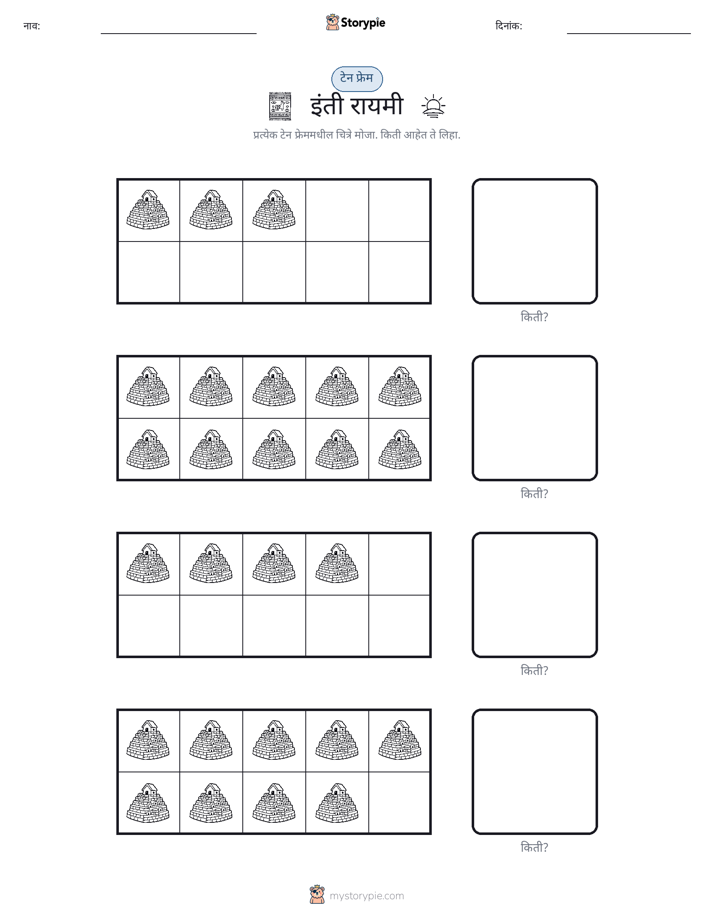 नाव: ____ Storypie दिनांक: ____

टेन फ्रेम

इंती रायमी

प्रत्येक टेन फ्रेममधील चित्रे मोजा. किती आहेत ते लिहा.

किती?

किती?

किती?

किती?

mystorypie.com